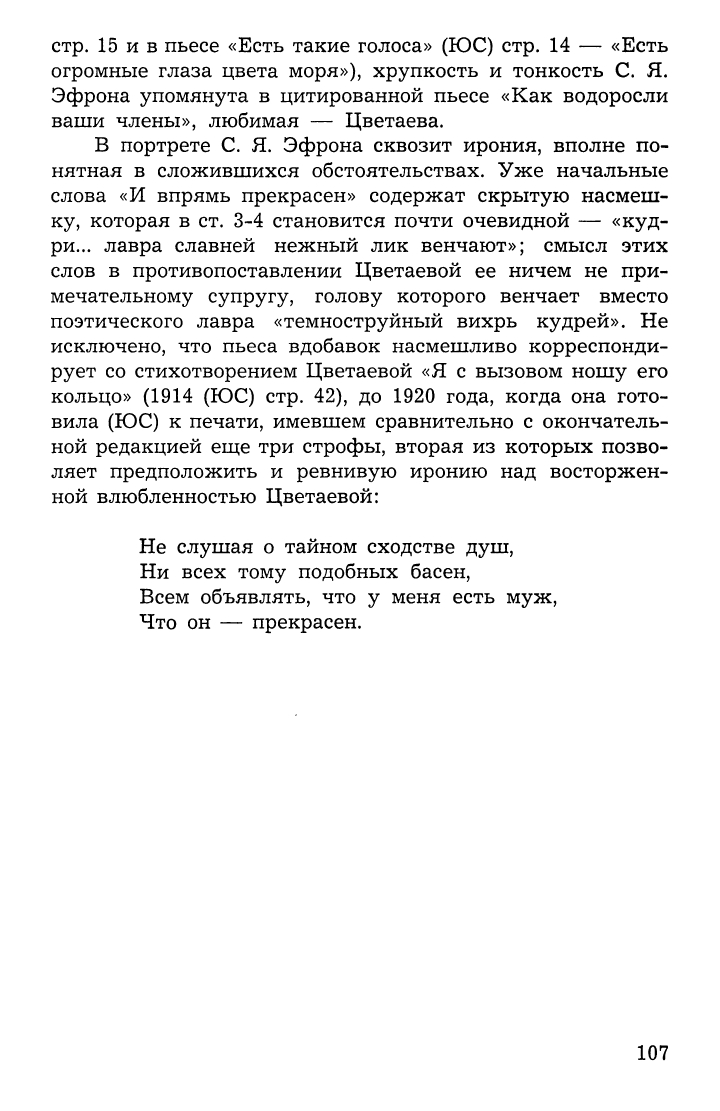 стр. 15 и в пьесе «Есть такие голоса» (ЮС) стр. 14 — «Есть огромные глаза цвета моря»), хрупкость и тонкость С. Я. Эфрона упомянута в цитированной пьесе «Как водоросли ваши члены», любимая — Цветаева.

В портрете С. Я. Эфрона сквозит ирония, вполне понятная в сложившихся обстоятельствах. Уже начальные слова «И впрямь прекрасен» содержат скрытую насмешку, которая в ст. 3-4 становится почти очевидной — «кудри... лавра славней нежный лик венчают»; смысл этих слов в противопоставлении Цветаевой ее ничем не примечательному супругу, голову которого венчает вместо поэтического лавра «темноструйный вихрь кудрей». Не исключено, что пьеса вдобавок насмешливо корреспондирует со стихотворением Цветаевой «Я с вызовом ношу его кольцо» (1914 (ЮС) стр. 42), до 1920 года, когда она готовила (ЮС) к печати, имевшем сравнительно с окончательной редакцией еще три строфы, вторая из которых позволяет предположить и ревнивую иронию над восторженной влюбленностью Цветаевой:

Не слушая о тайном сходстве душ,
Ни всех тому подобных басен,
Всем объявлять, что у меня есть муж,
Что он — прекрасен.

107